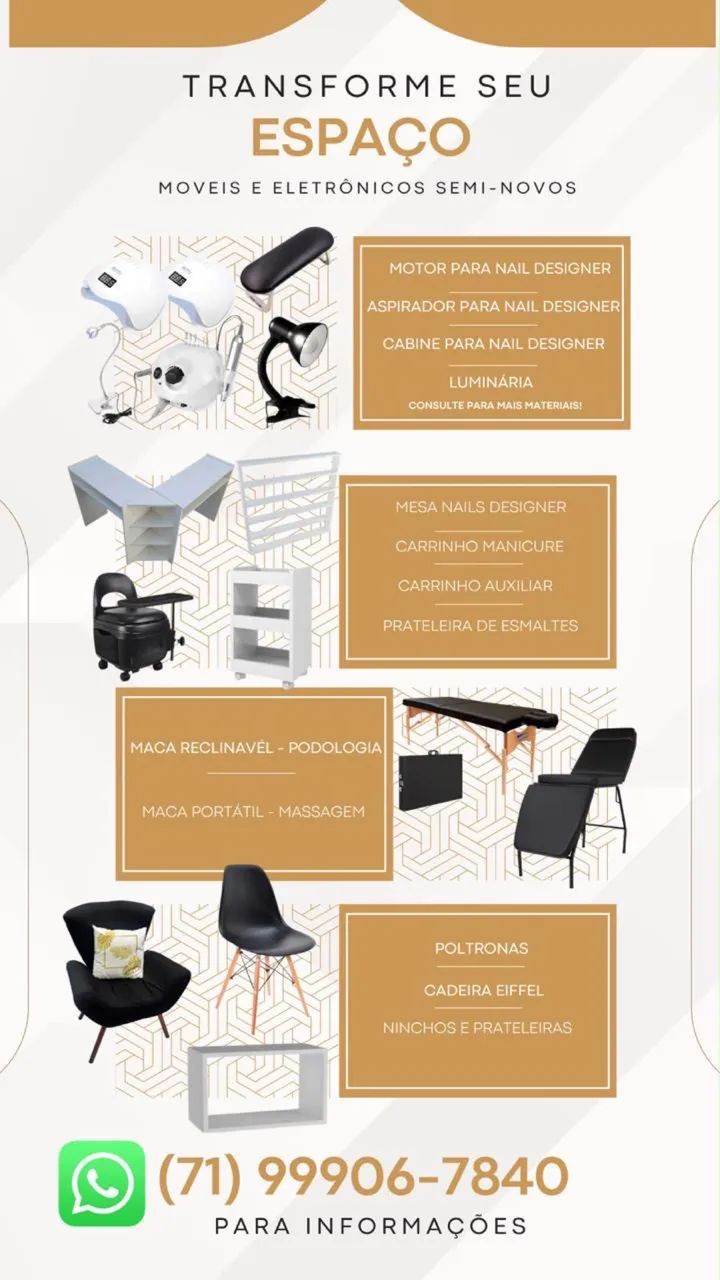 TRANSFORME SEU
ESPAÇO
MOVEIS E ELETRÔNICOS SEMI-NOVOS

MOTOR PARA NAIL DESIGNER
ASPIRADOR PARA NAIL DESIGNER
CABINE PARA NAIL DESIGNER
LUMINÁRIA
CONSULTE PARA MAIS MATERIAIS!

MESA NAILS DESIGNER
CARRINHO MANICURE
CARRINHO AUXILIAR
PRATELEIRA DE ESMALTES

MACA RECLINAVÉL - PODOLOGIA
MACA PORTÁTIL - MASSAGEM

POLTRONAS
CADEIRA EIFFEL
NINCHOS E PRATELEIRAS

(71) 99906-7840
PARA INFORMAÇÕES